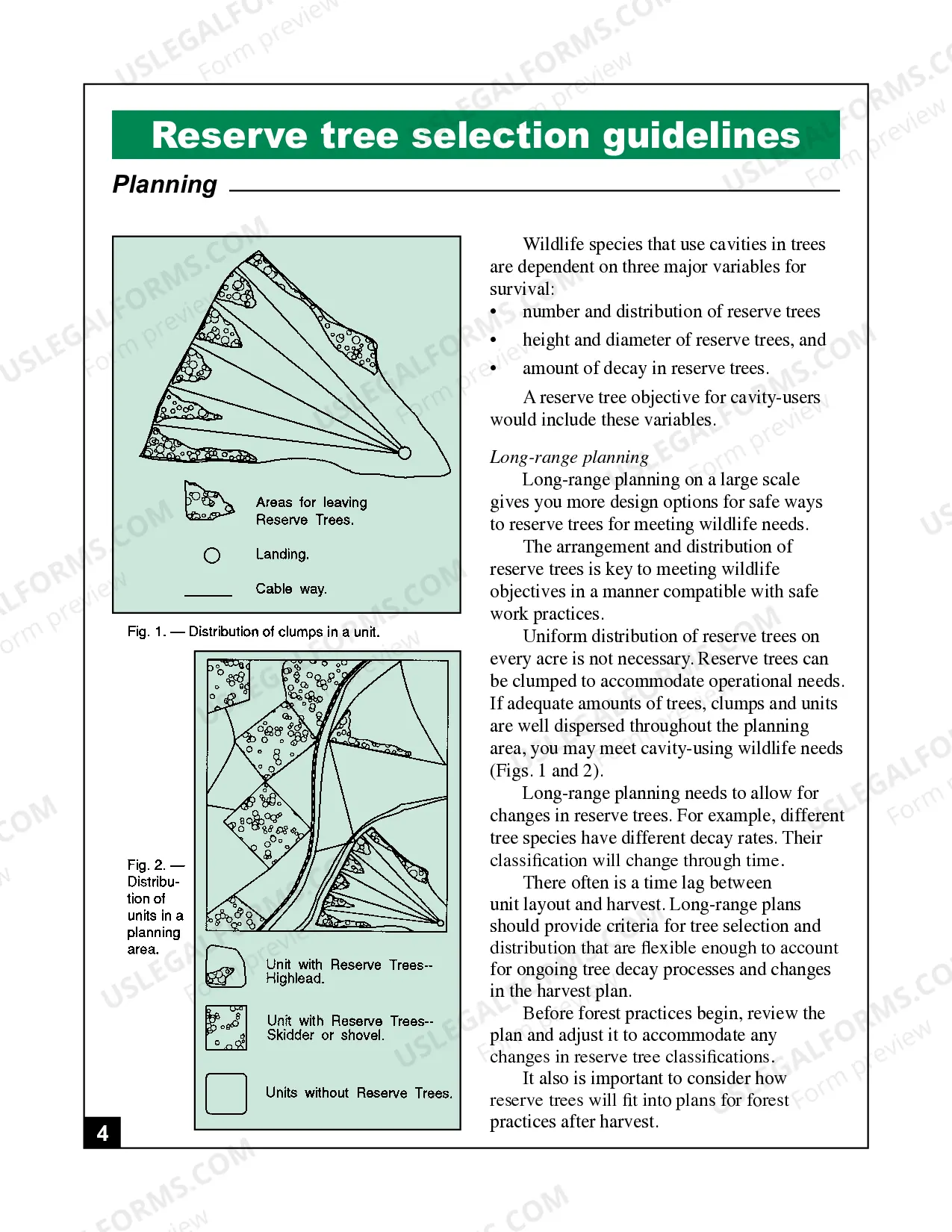 Reserve tree selection guidelines

Planning

Areas for leaving Reserve Trees.

Landing.

Cable way.

Fig. 1. — Distribution of clumps in a unit.

Fig. 2. — Distribution of units in a planning area.

Unit with Reserve Trees-- Highlead.

Unit with Reserve Trees-- Skidder or shovel.

Units without Reserve Trees.

Wildlife species that use cavities in trees are dependent on three major variables for survival:

• number and distribution of reserve trees
• height and diameter of reserve trees, and
• amount of decay in reserve trees.

A reserve tree objective for cavity-users would include these variables.

Long-range planning

Long-range planning on a large scale gives you more design options for safe ways to reserve trees for meeting wildlife needs.

The arrangement and distribution of reserve trees is key to meeting wildlife objectives in a manner compatible with safe work practices.

Uniform distribution of reserve trees on every acre is not necessary. Reserve trees can be clumped to accommodate operational needs. If adequate amounts of trees, clumps and units are well dispersed throughout the planning area, you may meet cavity-using wildlife needs (Figs. 1 and 2).

Long-range planning needs to allow for changes in reserve trees. For example, different tree species have different decay rates. Their classification will change through time.

There often is a time lag between unit layout and harvest. Long-range plans should provide criteria for tree selection and distribution that are flexible enough to account for ongoing tree decay processes and changes in the harvest plan.

Before forest practices begin, review the plan and adjust it to accommodate any changes in reserve tree classifications.

It also is important to consider how reserve trees will fit into plans for forest practices after harvest.

4

USLEGALFORMS.COM Form preview